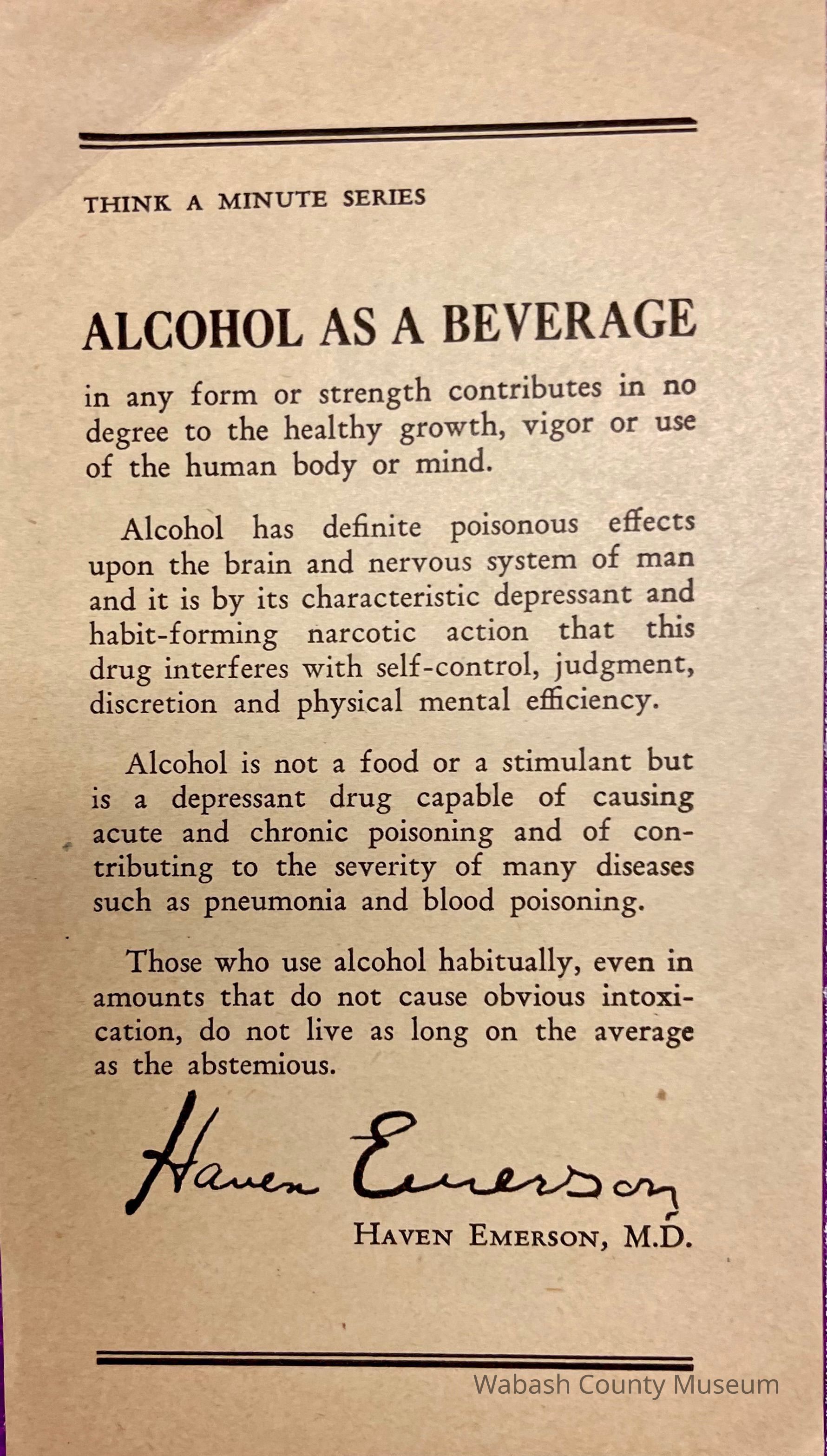 THINK A MINUTE SERIES

ALCOHOL AS A BEVERAGE

in any form or strength contributes in no degree to the healthy growth, vigor or use of the human body or mind.

Alcohol has definite poisonous effects upon the brain and nervous system of man and it is by its characteristic depressant and habit-forming narcotic action that this drug interferes with self-control, judgment, discretion and physical mental efficiency.

Alcohol is not a food or a stimulant but is a depressant drug capable of causing acute and chronic poisoning and of contributing to the severity of many diseases such as pneumonia and blood poisoning.

Those who use alcohol habitually, even in amounts that do not cause obvious intoxication, do not live as long on the average as the abstemious.

Haven Emerson

HAVEN EMERSON, M.D.

Wabash County Museum